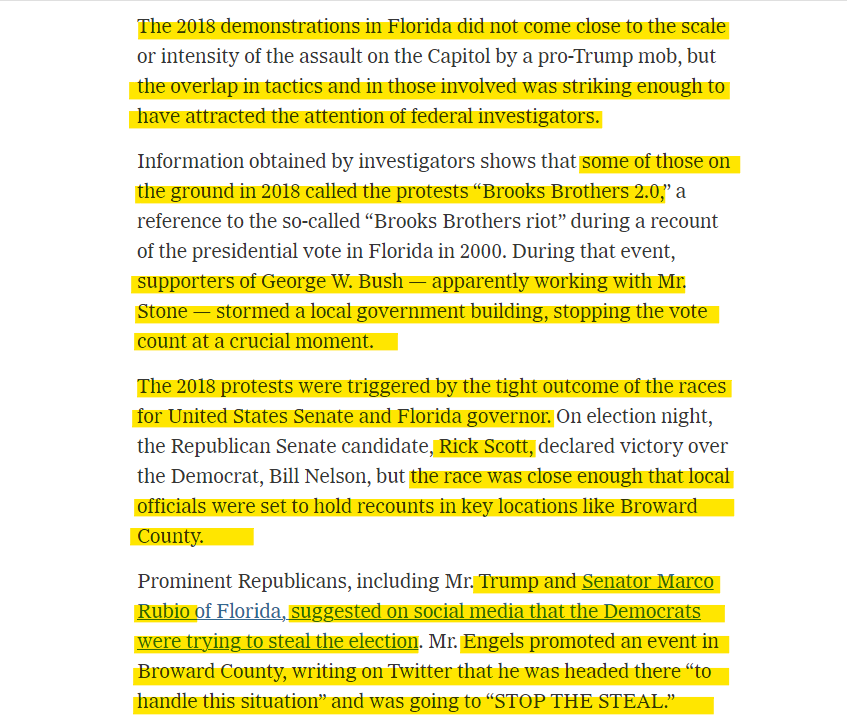 The 2018 demonstrations in Florida did not come close to the scale or intensity of the assault on the Capitol by a pro-Trump mob, but the overlap in tactics and in those involved was striking enough to have attracted the attention of federal investigators.

Information obtained by investigators shows that some of those on the ground in 2018 called the protests “Brooks Brothers 2.0,” a reference to the so-called “Brooks Brothers riot” during a recount of the presidential vote in Florida in 2000. During that event, supporters of George W. Bush — apparently working with Mr. Stone — stormed a local government building, stopping the vote count at a crucial moment.

The 2018 protests were triggered by the tight outcome of the races for United States Senate and Florida governor. On election night, the Republican Senate candidate, Rick Scott, declared victory over the Democrat, Bill Nelson, but the race was close enough that local officials were set to hold recounts in key locations like Broward County.

Prominent Republicans, including Mr. Trump and Senator Marco Rubio of Florida, suggested on social media that the Democrats were trying to steal the election. Mr. Engels promoted an event in Broward County, writing on Twitter that he was headed there “to handle this situation” and was going to “STOP THE STEAL.”